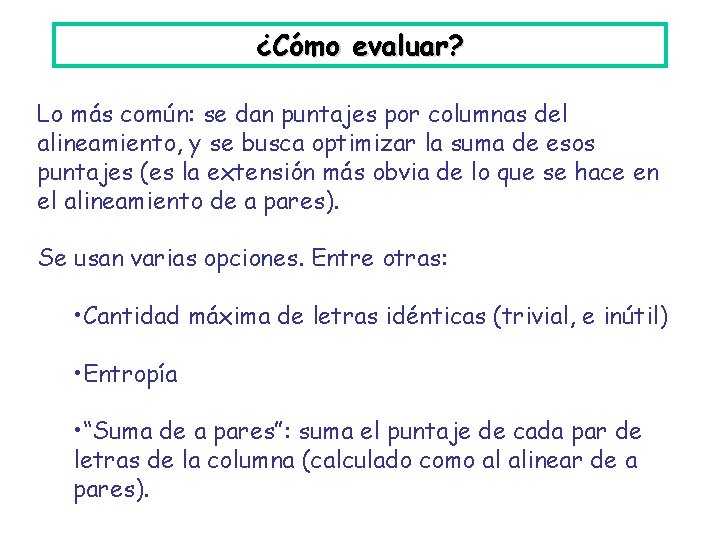 ¿Cómo evaluar?

Lo más común: se dan puntajes por columnas del alineamiento, y se busca optimizar la suma de esos puntajes (es la extensión más obvia de lo que se hace en el alineamiento de a pares).

Se usan varias opciones. Entre otras:

•Cantidad máxima de letras idénticas (trivial, e inútil)

•Entropía

•“Suma de a pares”: suma el puntaje de cada par de letras de la columna (calculado como al alinear de a pares).